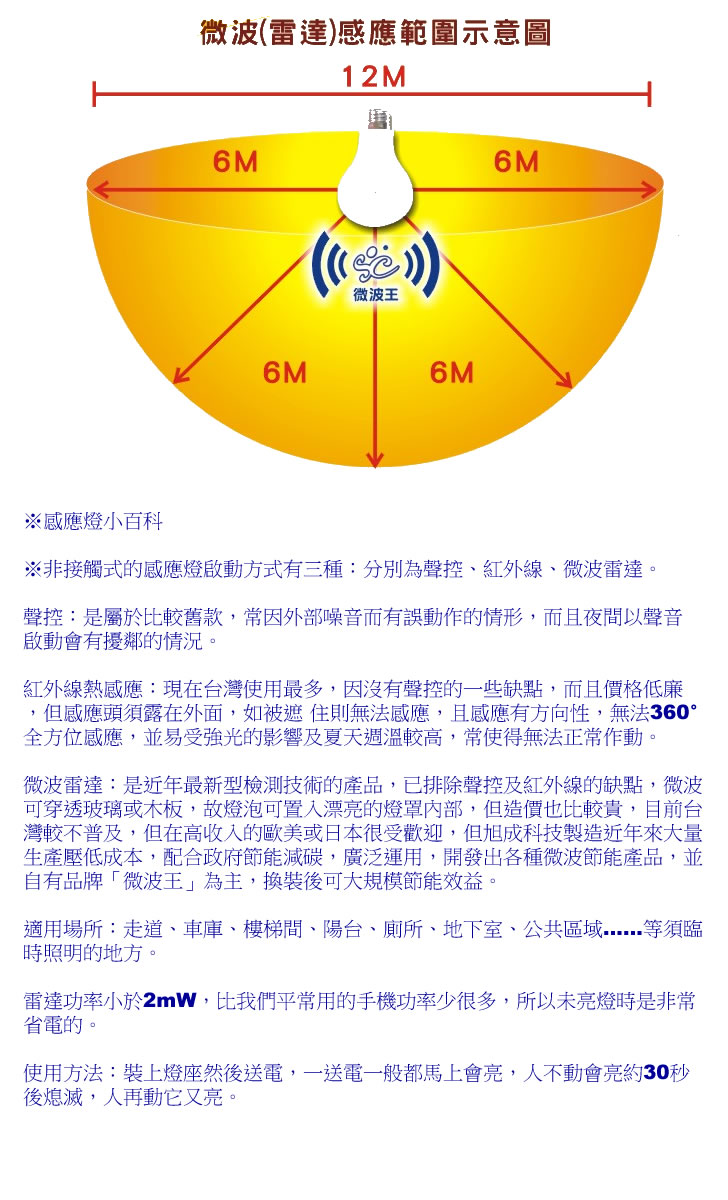 微波(雷達)感應範圍示意圖

12M

6M

6M

微波王

6M

6M

※感應燈小百科

※非接觸式的感應燈啟動方式有三種：分別為聲控、紅外線、微波雷達。

聲控：是屬於比較舊款，常因外部噪音而有誤動作的情形，而且夜間以聲音啟動會有擾鄰的情況。

紅外線熱感應：現在台灣使用最多，因沒有聲控的一些缺點，而且價格低廉，但感應頭須露在外面，如被遮 住則無法感應，且感應有方向性，無法360°全方位感應，並易受強光的影響及夏天週溫較高，常使得無法正常作動。

微波雷達：是近年最新型檢測技術的產品，已排除聲控及紅外線的缺點，微波可穿透玻璃或木板，故燈泡可置入漂亮的燈罩內部，但造價也比較貴，目前台灣較不普及，但在高收入的歐美或日本很受歡迎，但旭成科技製造近年來大量生產壓低成本，配合政府節能減碳，廣泛運用，開發出各種微波節能產品，並自有品牌「微波王」為主，換裝後可大規模節能效益。

適用場所：走道、車庫、樓梯間、陽台、廁所、地下室、公共區域......等須臨時照明的地方。

雷達功率小於2mW，比我們平常用的手機功率少很多，所以未亮燈時是非常省電的。

使用方法：裝上燈座然後送電，一送電一般都馬上會亮，人不動會亮約30秒後熄滅，人再動它又亮。